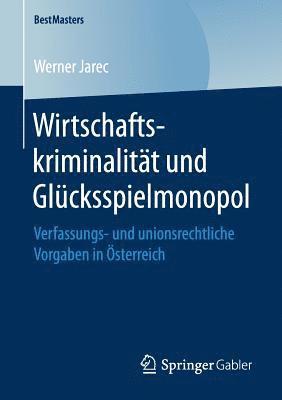 BestMasters

Werner Jarec

Wirtschaftskriminalität und Glücksspielmonopol

Verfassungs- und unionsrechtliche Vorgaben in Österreich

Springer Gabler